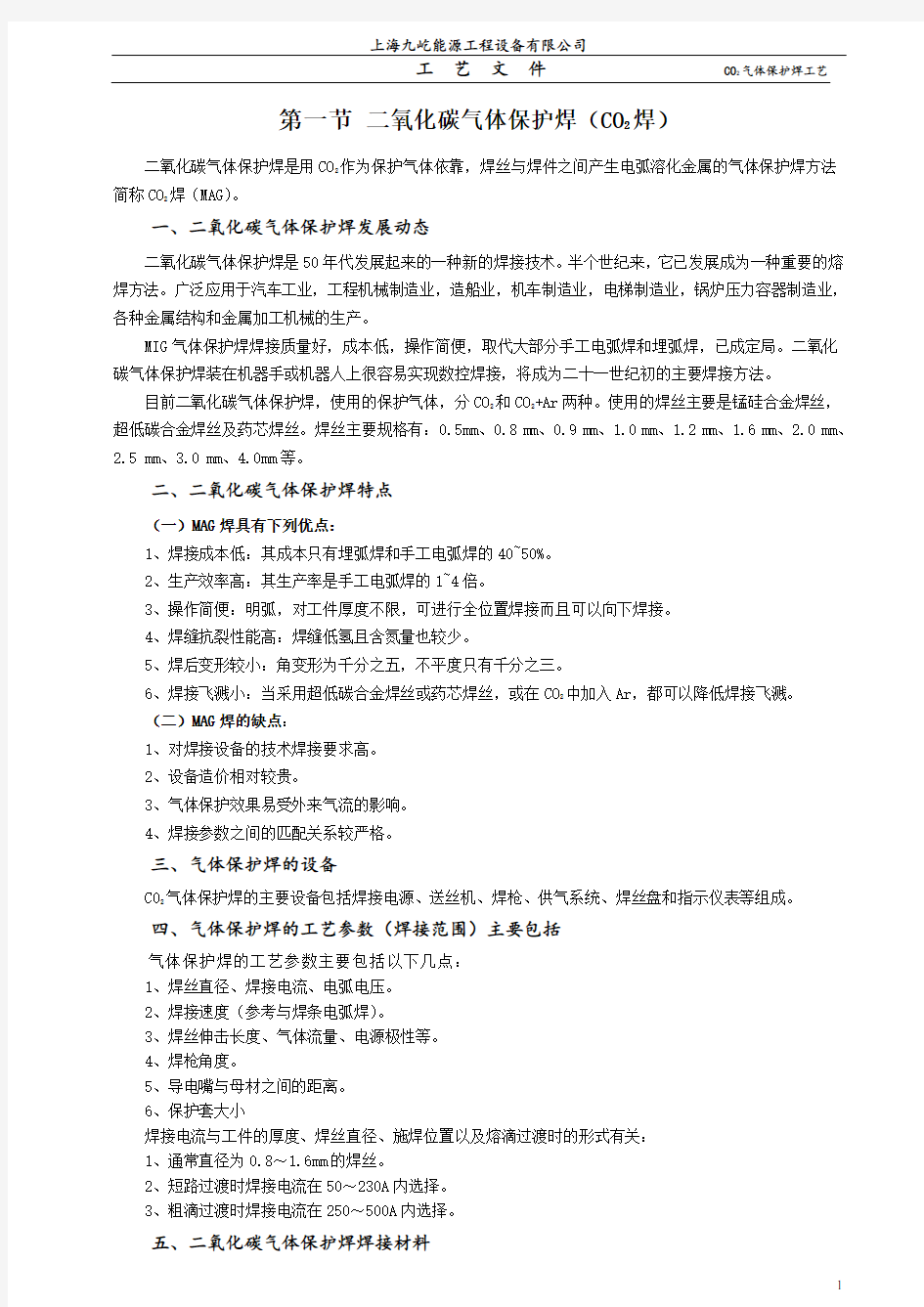 上海九屹能源工程设备有限公司

工 艺 文 件

$CO_2$气体保护焊工艺

第一节 二氧化碳气体保护焊（$CO_2$焊）

二氧化碳气体保护焊是用$CO_2$作为保护气体依靠，焊丝与焊件之间产生电弧溶化金属的气体保护焊方法简称$CO_2$焊（MAG）。

一、二氧化碳气体保护焊发展动态

二氧化碳气体保护焊是50年代发展起来的一种新的焊接技术。半个世纪来，它已发展成为一种重要的熔焊方法。广泛应用于汽车工业，工程机械制造业，造船业，机车制造业，电梯制造业，锅炉压力容器制造业，各种金属结构和金属加工机械的生产。

MIG气体保护焊焊接质量好，成本低，操作简便，取代大部分手工电弧焊和埋弧焊，已成定局。二氧化碳气体保护焊装在机器手或机器人上很容易实现数控焊接，将成为二十一世纪初的主要焊接方法。

目前二氧化碳气体保护焊，使用的保护气体，分$CO_2$和$CO_2$+Ar两种。使用的焊丝主要是锰硅合金焊丝，超低碳合金焊丝及药芯焊丝。焊丝主要规格有：0.5mm、0.8 mm、0.9 mm、1.0 mm、1.2 mm、1.6 mm、2.0 mm、2.5 mm、3.0 mm、4.0mm等。

二、二氧化碳气体保护焊特点

（一）MAG焊具有下列优点：

1、焊接成本低：其成本只有埋弧焊和手工电弧焊的40~50%。

2、生产效率高：其生产率是手工电弧焊的1~4倍。

3、操作简便：明弧，对工件厚度不限，可进行全位置焊接而且可以向下焊接。

4、焊缝抗裂性能高：焊缝低氢且含氮量也较少。

5、焊后变形较小：角变形为千分之五，不平度只有千分之三。

6、焊接飞溅小：当采用超低碳合金焊丝或药芯焊丝，或在$CO_2$中加入Ar，都可以降低焊接飞溅。

（二）MAG焊的缺点：

1、对焊接设备的技术焊接要求高。

2、设备造价相对较贵。

3、气体保护效果易受外来气流的影响。

4、焊接参数之间的匹配关系较严格。

三、气体保护焊的设备

$CO_2$气体保护焊的主要设备包括焊接电源、送丝机、焊枪、供气系统、焊丝盘和指示仪表等组成。

四、气体保护焊的工艺参数（焊接范围）主要包括

气体保护焊的工艺参数主要包括以下几点：
1、焊丝直径、焊接电流、电弧电压。
2、焊接速度（参考与焊条电弧焊）。
3、焊丝伸击长度、气体流量、电源极性等。
4、焊枪角度。
5、导电嘴与母材之间的距离。
6、保护套大小
焊接电流与工件的厚度、焊丝直径、施焊位置以及熔滴过渡时的形式有关：
1、通常直径为0.8～1.6mm的焊丝。
2、短路过渡时焊接电流在50～230A内选择。
3、粗滴过渡时焊接电流在250～500A内选择。

五、二氧化碳气体保护焊焊接材料

1